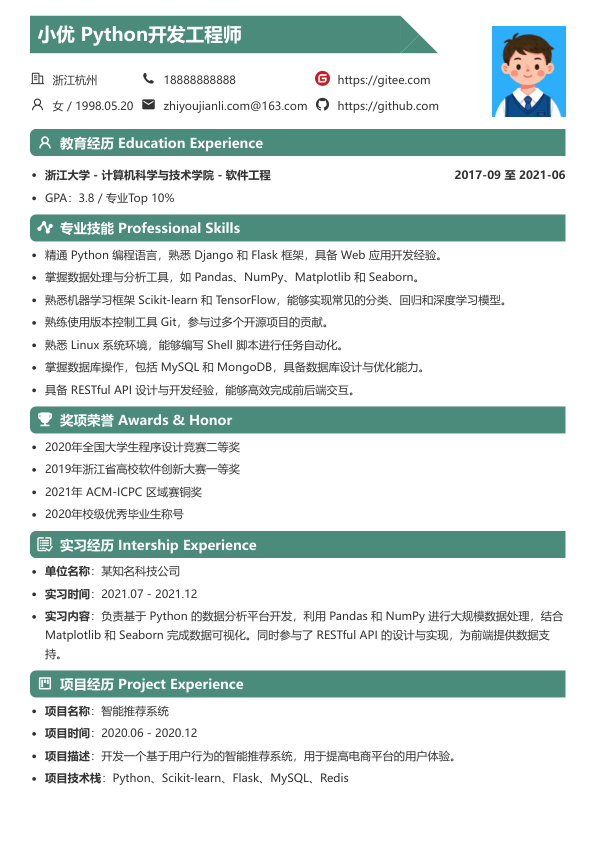 小优 Python开发工程师

浙江杭州　18888888888　https://gitee.com

女 / 1998.05.20　zhiyoujianli.com@163.com　https://github.com

教育经历 Education Experience

- 浙江大学 - 计算机科学与技术学院 - 软件工程　2017-09 至 2021-06
- GPA：3.8 / 专业Top 10%

专业技能 Professional Skills

- 精通 Python 编程语言，熟悉 Django 和 Flask 框架，具备 Web 应用开发经验。
- 掌握数据处理与分析工具，如 Pandas、NumPy、Matplotlib 和 Seaborn。
- 熟悉机器学习框架 Scikit-learn 和 TensorFlow，能够实现常见的分类、回归和深度学习模型。
- 熟练使用版本控制工具 Git，参与过多个开源项目的贡献。
- 熟悉 Linux 系统环境，能够编写 Shell 脚本进行任务自动化。
- 掌握数据库操作，包括 MySQL 和 MongoDB，具备数据库设计与优化能力。
- 具备 RESTful API 设计与开发经验，能够高效完成前后端交互。

奖项荣誉 Awards & Honor

- 2020年全国大学生程序设计竞赛二等奖
- 2019年浙江省高校软件创新大赛一等奖
- 2021年 ACM-ICPC 区域赛铜奖
- 2020年校级优秀毕业生称号

实习经历 Intership Experience

- 单位名称：某知名科技公司
- 实习时间：2021.07 - 2021.12
- 实习内容：负责基于 Python 的数据分析平台开发，利用 Pandas 和 NumPy 进行大规模数据处理，结合 Matplotlib 和 Seaborn 完成数据可视化。同时参与了 RESTful API 的设计与实现，为前端提供数据支持。

项目经历 Project Experience

- 项目名称：智能推荐系统
- 项目时间：2020.06 - 2020.12
- 项目描述：开发一个基于用户行为的智能推荐系统，用于提高电商平台的用户体验。
- 项目技术栈：Python、Scikit-learn、Flask、MySQL、Redis